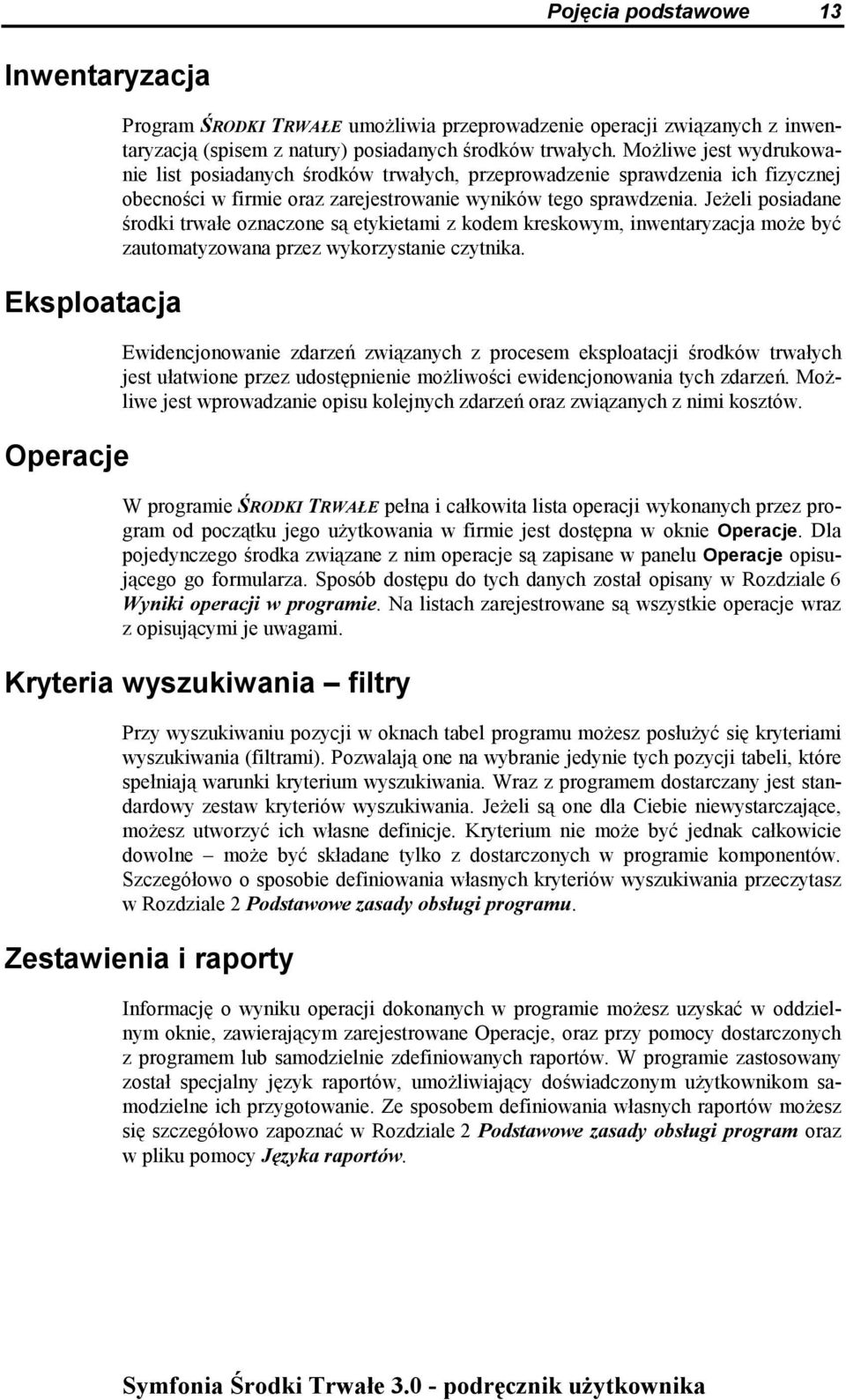 Pojęcia podstawowe 13

Inwentaryzacja

Program ŚRODKI TRWAŁE umożliwia przeprowadzenie operacji związanych z inwentaryzacją (spisem z natury) posiadanych środków trwałych. Możliwe jest wydrukowanie list posiadanych środków trwałych, przeprowadzenie sprawdzenia ich fizycznej obecności w firmie oraz zarejestrowanie wyników tego sprawdzenia. Jeżeli posiadane środki trwałe oznaczone są etykietami z kodem kreskowym, inwentaryzacja może być zautomatyzowana przez wykorzystanie czytnika.

Eksploatacja

Ewidencjonowanie zdarzeń związanych z procesem eksploatacji środków trwałych jest ułatwione przez udostępnienie możliwości ewidencjonowania tych zdarzeń. Możliwe jest wprowadzanie opisu kolejnych zdarzeń oraz związanych z nimi kosztów.

Operacje

W programie ŚRODKI TRWAŁE pełna i całkowita lista operacji wykonanych przez program od początku jego użytkowania w firmie jest dostępna w oknie Operacje. Dla pojedynczego środka związane z nim operacje są zapisane w panelu Operacje opisującego go formularza. Sposób dostępu do tych danych został opisany w Rozdziale 6 Wyniki operacji w programie. Na listach zarejestrowane są wszystkie operacje wraz z opisującymi je uwagami.

Kryteria wyszukiwania – filtry

Przy wyszukiwaniu pozycji w oknach tabel programu możesz posłużyć się kryteriami wyszukiwania (filtrami). Pozwalają one na wybranie jedynie tych pozycji tabeli, które spełniają warunki kryterium wyszukiwania. Wraz z programem dostarczany jest standardowy zestaw kryteriów wyszukiwania. Jeżeli są one dla Ciebie niewystarczające, możesz utworzyć ich własne definicje. Kryterium nie może być jednak całkowicie dowolne – może być składane tylko z dostarczonych w programie komponentów. Szczegółowo o sposobie definiowania własnych kryteriów wyszukiwania przeczytasz w Rozdziale 2 Podstawowe zasady obsługi programu.

Zestawienia i raporty

Informację o wyniku operacji dokonanych w programie możesz uzyskać w oddzielnym oknie, zawierającym zarejestrowane Operacje, oraz przy pomocy dostarczonych z programem lub samodzielnie zdefiniowanych raportów. W programie zastosowany został specjalny język raportów, umożliwiający doświadczonym użytkownikom samodzielne ich przygotowanie. Ze sposobem definiowania własnych raportów możesz się szczegółowo zapoznać w Rozdziale 2 Podstawowe zasady obsługi program oraz w pliku pomocy Języka raportów.

Symfonia Środki Trwałe 3.0 - podręcznik użytkownika